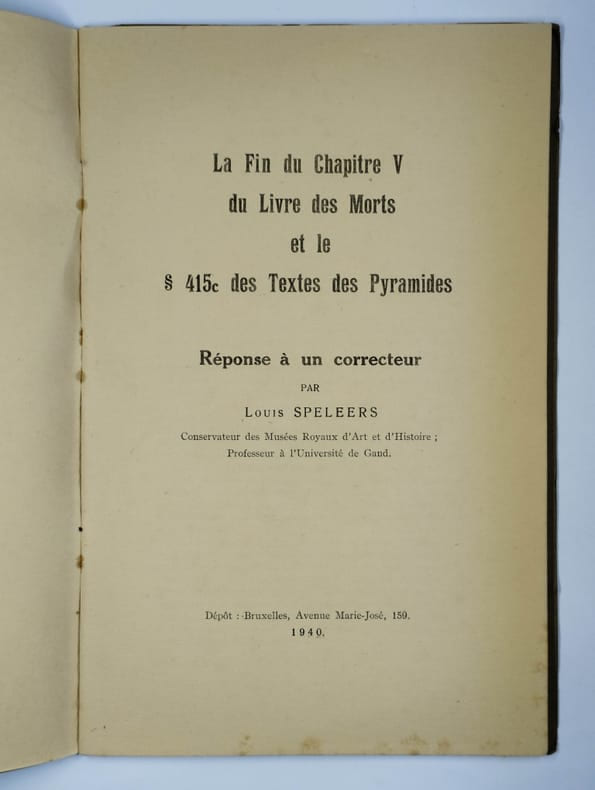 La Fin du Chapitre V
du Livre des Morts
et le
§ 415c des Textes des Pyramides

Réponse à un correcteur
PAR
Louis SPELEERS
Conservateur des Musées Royaux d'Art et d'Histoire ;
Professeur à l'Université de Gand.

Dépôt : Bruxelles, Avenue Marie-José, 159.
1940.